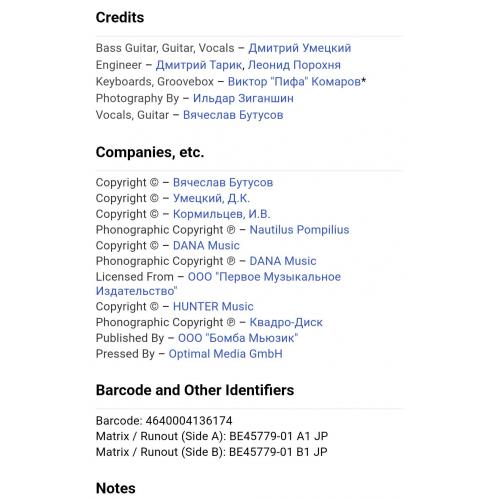 Credits

Bass Guitar, Guitar, Vocals – Дмитрий Умецкий
Engineer – Дмитрий Тарик, Леонид Порохня
Keyboards, Groovebox – Виктор "Пифа" Комаров*
Photography By – Ильдар Зиганшин
Vocals, Guitar – Вячеслав Бутусов

Companies, etc.

Copyright © – Вячеслав Бутусов
Copyright © – Умецкий, Д.К.
Copyright © – Кормильцев, И.В.
Phonographic Copyright ℗ – Nautilus Pompilius
Copyright © – DANA Music
Phonographic Copyright ℗ – DANA Music
Licensed From – ООО "Первое Музыкальное Издательство"
Copyright © – HUNTER Music
Phonographic Copyright ℗ – Квадро-Диск
Published By – ООО "Бомба Мьюзик"
Pressed By – Optimal Media GmbH

Barcode and Other Identifiers

Barcode: 4640004136174
Matrix / Runout (Side A): BE45779-01 A1 JP
Matrix / Runout (Side B): BE45779-01 B1 JP

Notes